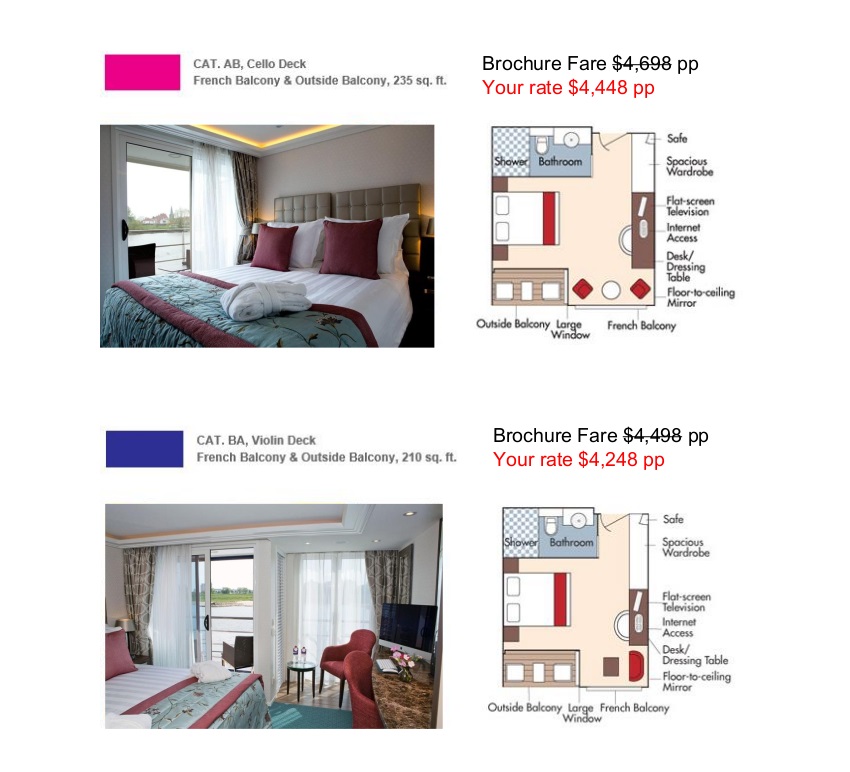 CAT. AB, Cello Deck
French Balcony & Outside Balcony, 235 sq. ft.

Brochure Fare $4,698 pp
Your rate $4,448 pp

Shower Bathroom
Safe
Spacious Wardrobe
Flat-screen Television
Internet Access
Desk/ Dressing Table
Floor-to-ceiling Mirror
Outside Balcony Large Window French Balcony

CAT. BA, Violin Deck
French Balcony & Outside Balcony, 210 sq. ft.

Brochure Fare $4,498 pp
Your rate $4,248 pp

Shower Bathroom
Safe
Spacious Wardrobe
Flat-screen Television
Internet Access
Desk/ Dressing Table
Floor-to-ceiling Mirror
Outside Balcony Large Window French Balcony